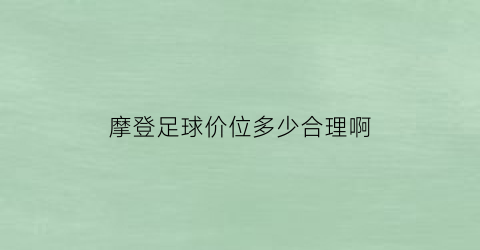 摩登足球价位多少合理啊